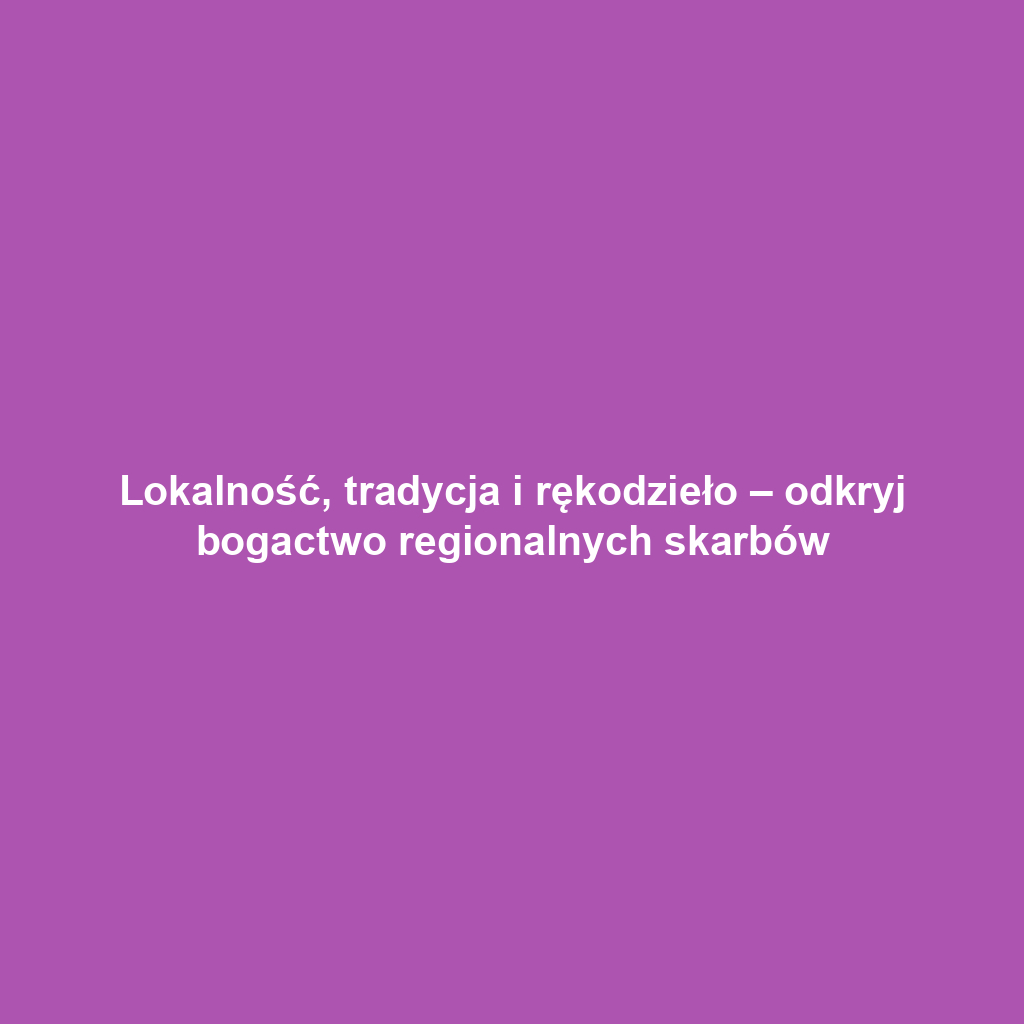 Lokalność, tradycja i rękodzieło – odkryj bogactwo regionalnych skarbów